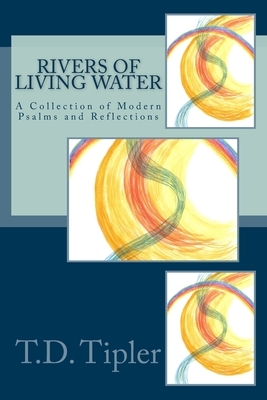 RIVERS OF LIVING WATER

A Collection of Modern Psalms and Reflections

T.D. Tipler